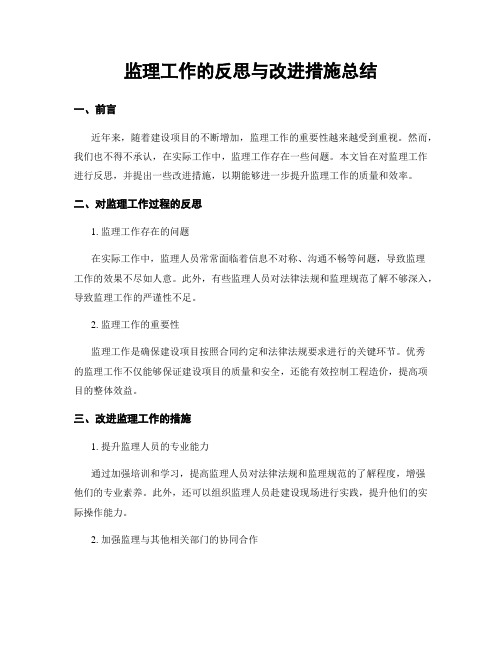 监理工作的反思与改进措施总结

一、前言

近年来，随着建设项目的不断增加，监理工作的重要性越来越受到重视。然而，我们也不得不承认，在实际工作中，监理工作存在一些问题。本文旨在对监理工作进行反思，并提出一些改进措施，以期能够进一步提升监理工作的质量和效率。

二、对监理工作过程的反思

1. 监理工作存在的问题

在实际工作中，监理人员常常面临着信息不对称、沟通不畅等问题，导致监理工作的效果不尽如人意。此外，有些监理人员对法律法规和监理规范了解不够深入，导致监理工作的严谨性不足。

2. 监理工作的重要性

监理工作是确保建设项目按照合同约定和法律法规要求进行的关键环节。优秀的监理工作不仅能够保证建设项目的质量和安全，还能有效控制工程造价，提高项目的整体效益。

三、改进监理工作的措施

1. 提升监理人员的专业能力

通过加强培训和学习，提高监理人员对法律法规和监理规范的了解程度，增强他们的专业素养。此外，还可以组织监理人员赴建设现场进行实践，提升他们的实际操作能力。

2. 加强监理与其他相关部门的协同合作